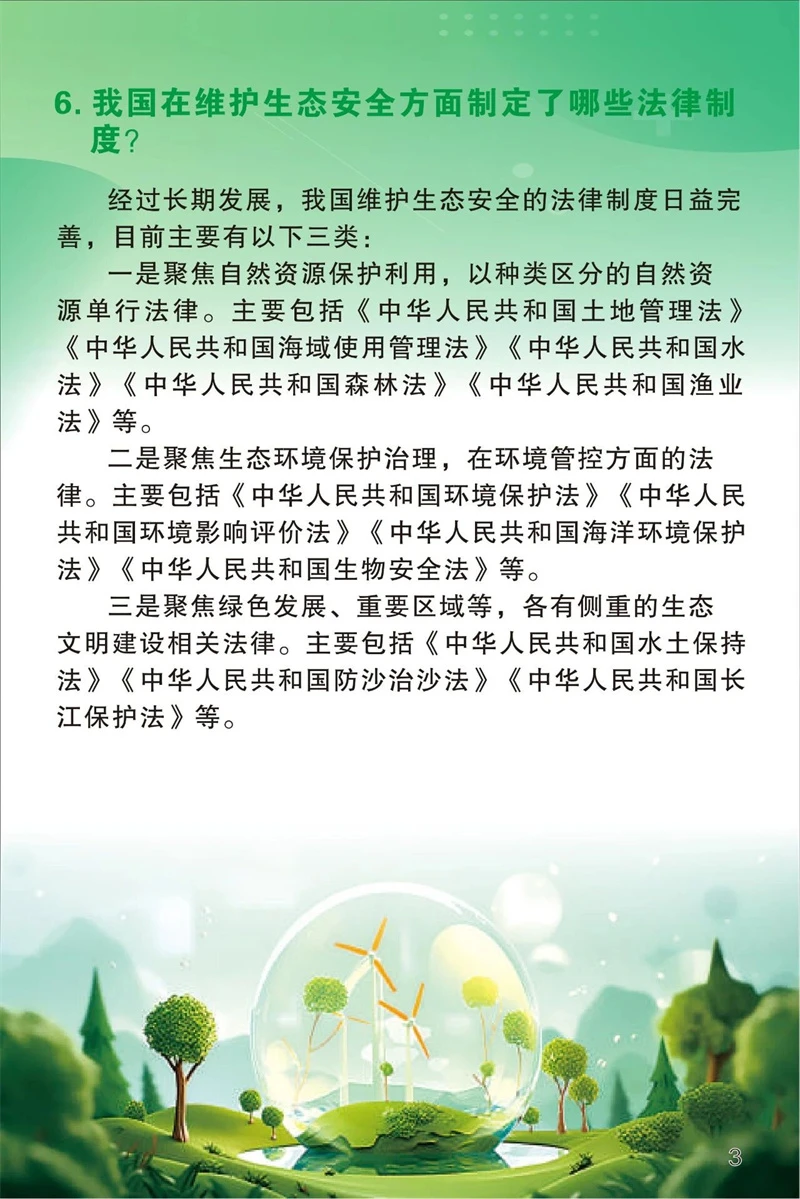 6. 我国在维护生态安全方面制定了哪些法律制度？

经过长期发展，我国维护生态安全的法律制度日益完善，目前主要有以下三类：

一是聚焦自然资源保护利用，以种类区分的自然资源单行法律。主要包括《中华人民共和国土地管理法》《中华人民共和国海域使用管理法》《中华人民共和国水法》《中华人民共和国森林法》《中华人民共和国渔业法》等。

二是聚焦生态环境保护治理，在环境管控方面的法律。主要包括《中华人民共和国环境保护法》《中华人民共和国环境影响评价法》《中华人民共和国海洋环境保护法》《中华人民共和国生物安全法》等。

三是聚焦绿色发展、重要区域等，各有侧重的生态文明建设相关法律。主要包括《中华人民共和国水土保持法》《中华人民共和国防沙治沙法》《中华人民共和国长江保护法》等。

3